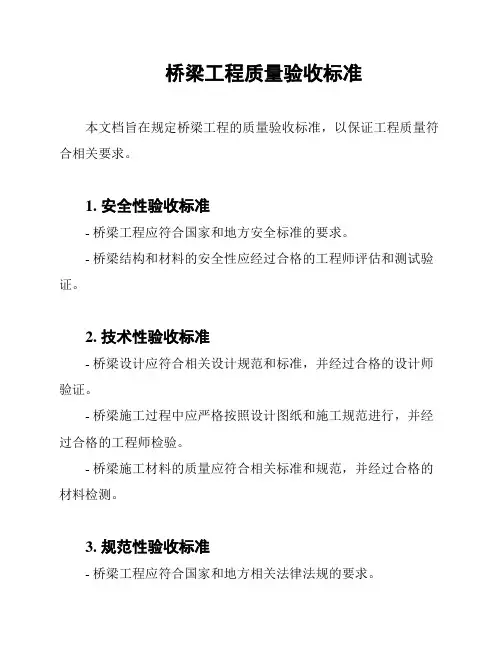 桥梁工程质量验收标准

本文档旨在规定桥梁工程的质量验收标准，以保证工程质量符合相关要求。

1. 安全性验收标准

- 桥梁工程应符合国家和地方安全标准的要求。

- 桥梁结构和材料的安全性应经过合格的工程师评估和测试验证。

2. 技术性验收标准

- 桥梁设计应符合相关设计规范和标准，并经过合格的设计师验证。

- 桥梁施工过程中应严格按照设计图纸和施工规范进行，并经过合格的工程师检验。

- 桥梁施工材料的质量应符合相关标准和规范，并经过合格的材料检测。

3. 规范性验收标准

- 桥梁工程应符合国家和地方相关法律法规的要求。